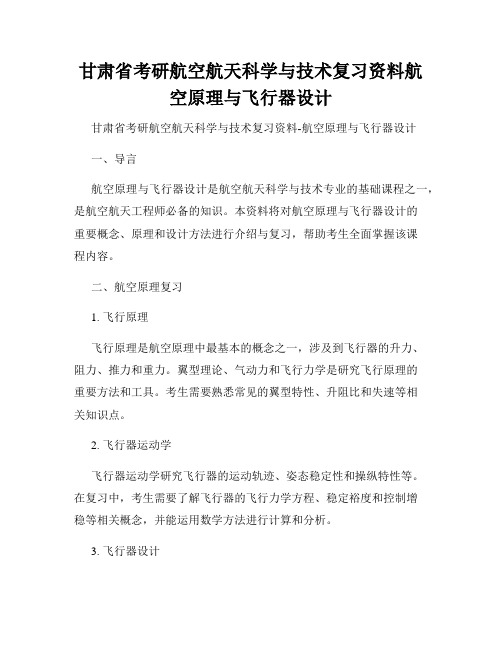 甘肃省考研航空航天科学与技术复习资料航空原理与飞行器设计

甘肃省考研航空航天科学与技术复习资料-航空原理与飞行器设计

一、导言

航空原理与飞行器设计是航空航天科学与技术专业的基础课程之一，是航空航天工程师必备的知识。本资料将对航空原理与飞行器设计的重要概念、原理和设计方法进行介绍与复习，帮助考生全面掌握该课程内容。

二、航空原理复习

1. 飞行原理

飞行原理是航空原理中最基本的概念之一，涉及到飞行器的升力、阻力、推力和重力。翼型理论、气动力和飞行力学是研究飞行原理的重要方法和工具。考生需要熟悉常见的翼型特性、升阻比和失速等相关知识点。

2. 飞行器运动学

飞行器运动学研究飞行器的运动轨迹、姿态稳定性和操纵特性等。在复习中，考生需要了解飞行器的飞行力学方程、稳定裕度和控制增稳等相关概念，并能运用数学方法进行计算和分析。

3. 飞行器设计